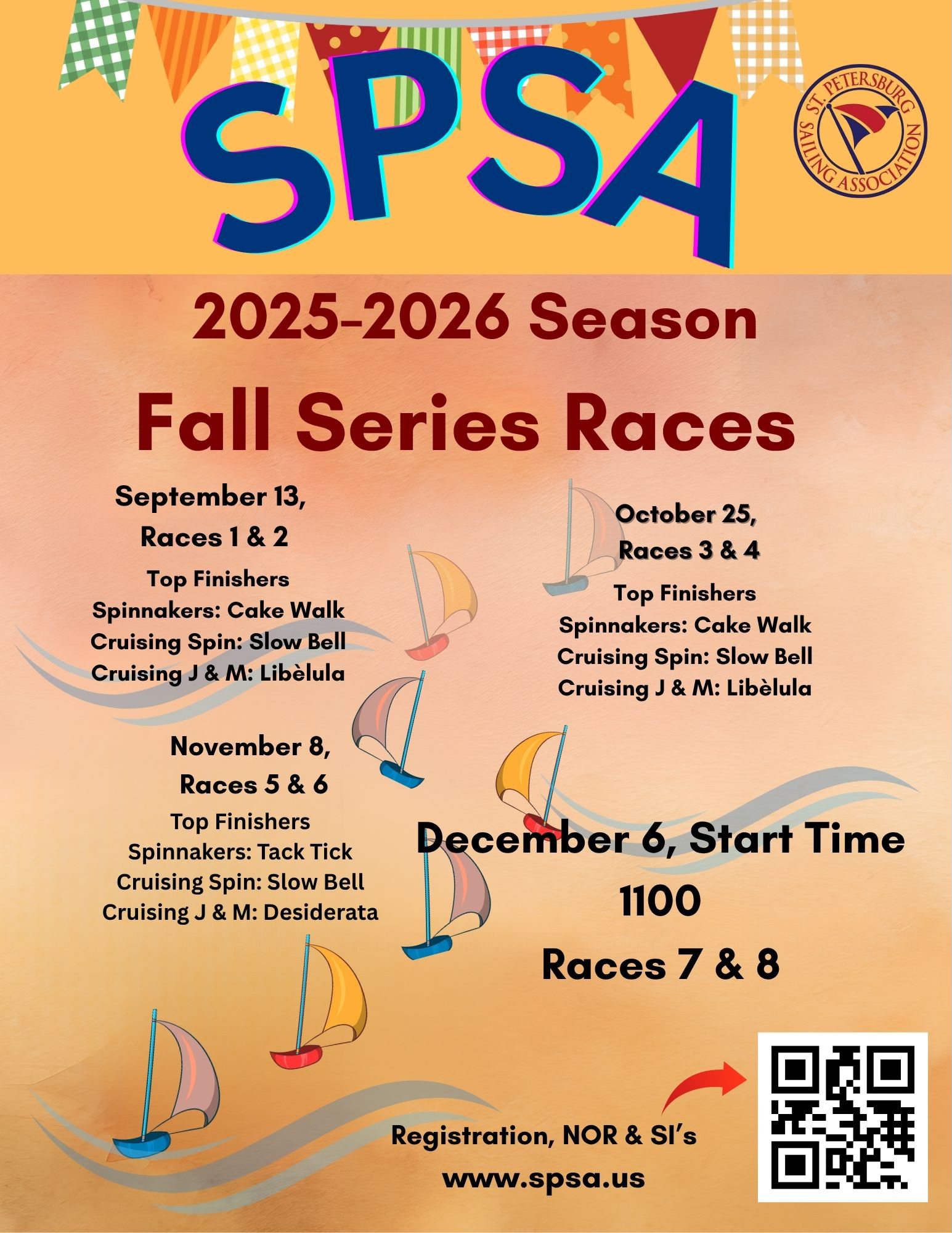 SPSA

ST. PETERSBURG SAILING ASSOCIATION

2025-2026 Season

Fall Series Races

September 13,
Races 1 & 2
Top Finishers
Spinnakers: Cake Walk
Cruising Spin: Slow Bell
Cruising J & M: Libèlula

October 25,
Races 3 & 4
Top Finishers
Spinnakers: Cake Walk
Cruising Spin: Slow Bell
Cruising J & M: Libèlula

November 8,
Races 5 & 6
Top Finishers
Spinnakers: Tack Tick
Cruising Spin: Slow Bell
Cruising J & M: Desiderata

December 6, Start Time
1100
Races 7 & 8

Registration, NOR & SI's
www.spsa.us